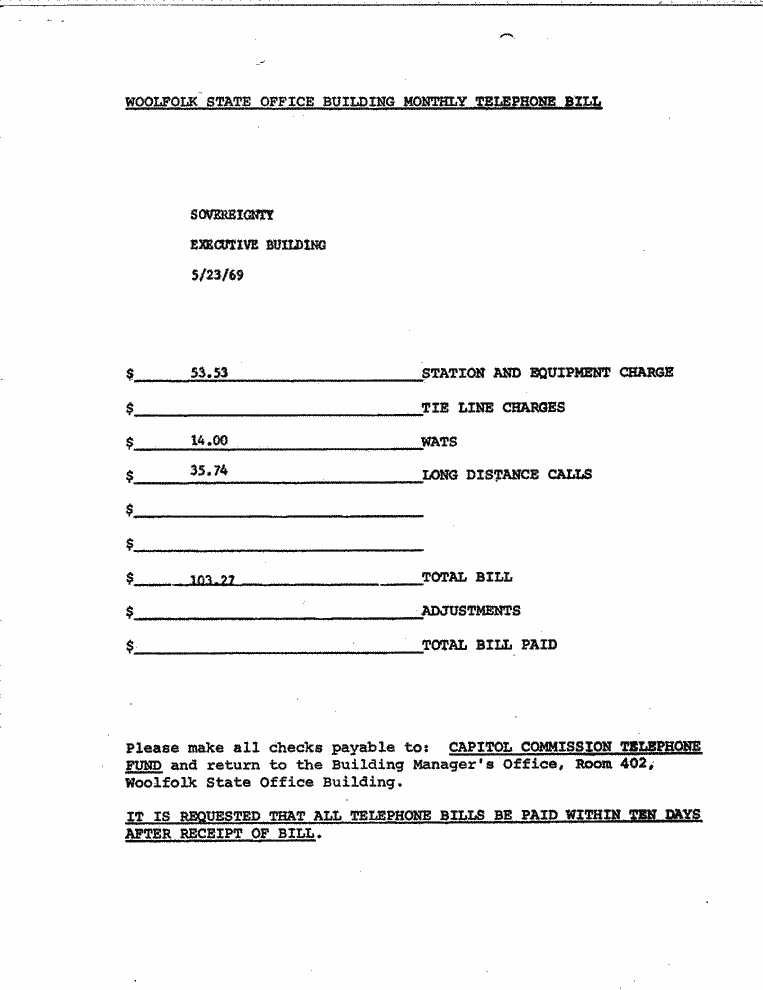 WOOLFOLK STATE OFFICE BUILDING MONTHLY TELEPHONE BILL

SOVEREIGNTY

EXECUTIVE BUILDING

5/23/69

$ 53.53 STATION AND EQUIPMENT CHARGE

$ TIE LINE CHARGES

$ 14.00 WATS

$ 35.74 LONG DISTANCE CALLS

$

$

$ 103.27 TOTAL BILL

$ ADJUSTMENTS

$ TOTAL BILL PAID

Please make all checks payable to: CAPITOL COMMISSION TELEPHONE FUND and return to the Building Manager's Office, Room 402, Woolfolk State Office Building.

IT IS REQUESTED THAT ALL TELEPHONE BILLS BE PAID WITHIN TEN DAYS AFTER RECEIPT OF BILL.